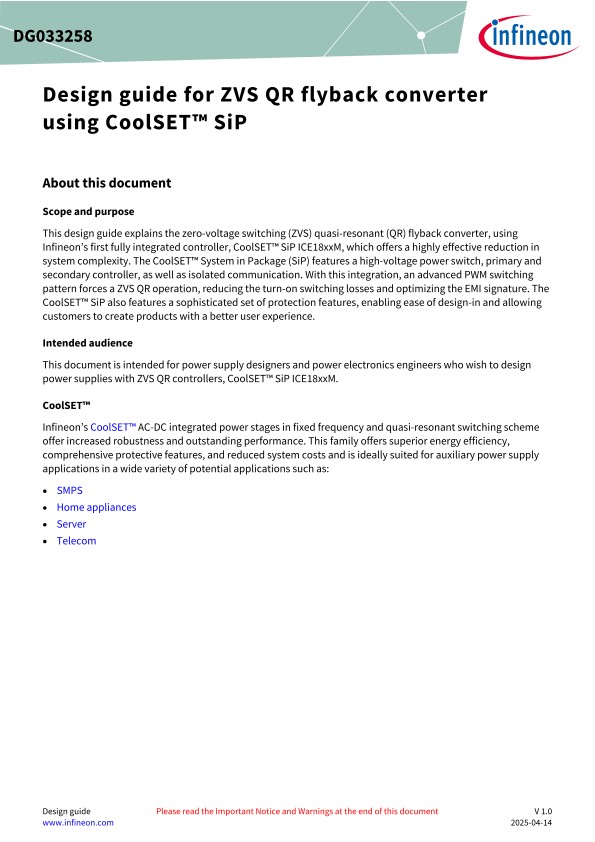 DG033258

infineon

Design guide for ZVS QR flyback converter using CoolSET™ SiP

About this document

Scope and purpose

This design guide explains the zero-voltage switching (ZVS) quasi-resonant (QR) flyback converter, using Infineon's first fully integrated controller, CoolSET™ SiP ICE18xxM, which offers a highly effective reduction in system complexity. The CoolSET™ System in Package (SiP) features a high-voltage power switch, primary and secondary controller, as well as isolated communication. With this integration, an advanced PWM switching pattern forces a ZVS QR operation, reducing the turn-on switching losses and optimizing the EMI signature. The CoolSET™ SiP also features a sophisticated set of protection features, enabling ease of design-in and allowing customers to create products with a better user experience.

Intended audience

This document is intended for power supply designers and power electronics engineers who wish to design power supplies with ZVS QR controllers, CoolSET™ SiP ICE18xxM.

CoolSET™

Infineon's CoolSET™ AC-DC integrated power stages in fixed frequency and quasi-resonant switching scheme offer increased robustness and outstanding performance. This family offers superior energy efficiency, comprehensive protective features, and reduced system costs and is ideally suited for auxiliary power supply applications in a wide variety of potential applications such as:

• SMPS
• Home appliances
• Server
• Telecom

Design guide
www.infineon.com

Please read the Important Notice and Warnings at the end of this document

V 1.0
2025-04-14